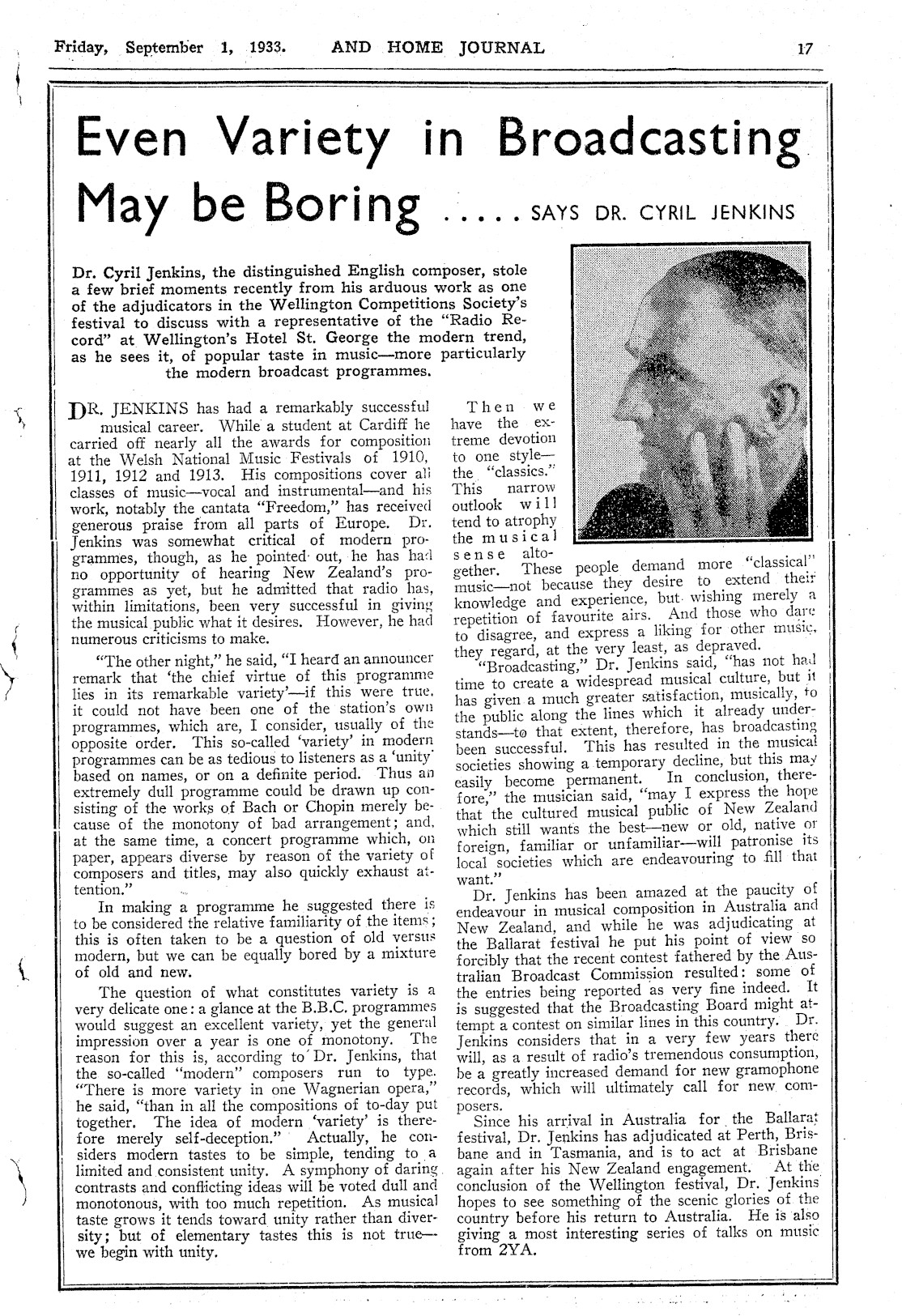 Friday, September 1, 1933. AND HOME JOURNAL 17

Even Variety in Broadcasting May be Boring ..... SAYS DR. CYRIL JENKINS

Dr. Cyril Jenkins, the distinguished English composer, stole a few brief moments recently from his arduous work as one of the adjudicators in the Wellington Competitions Society's festival to discuss with a representative of the "Radio Record" at Wellington's Hotel St. George the modern trend, as he sees it, of popular taste in music—more particularly the modern broadcast programmes.

DR. JENKINS has had a remarkably successful musical career. While a student at Cardiff he carried off nearly all the awards for composition at the Welsh National Music Festivals of 1910, 1911, 1912 and 1913. His compositions cover all classes of music—vocal and instrumental—and his work, notably the cantata "Freedom," has received generous praise from all parts of Europe. Dr. Jenkins was somewhat critical of modern programmes, though, as he pointed out, he has had no opportunity of hearing New Zealand's programmes as yet, but he admitted that radio has, within limitations, been very successful in giving the musical public what it desires. However, he had numerous criticisms to make.

"The other night," he said, "I heard an announcer remark that 'the chief virtue of this programme lies in its remarkable variety'—if this were true, it could not have been one of the station's own programmes, which are, I consider, usually of the opposite order. This so-called 'variety' in modern programmes can be as tedious to listeners as a 'unity' based on names, or on a definite period. Thus an extremely dull programme could be drawn up consisting of the works of Bach or Chopin merely because of the monotony of bad arrangement; and, at the same time, a concert programme which, on paper, appears diverse by reason of the variety of composers and titles, may also quickly exhaust attention."

In making a programme he suggested there is to be considered the relative familiarity of the items; this is often taken to be a question of old versus modern, but we can be equally bored by a mixture of old and new.

The question of what constitutes variety is a very delicate one: a glance at the B.B.C. programmes would suggest an excellent variety, yet the general impression over a year is one of monotony. The reason for this is, according to Dr. Jenkins, that the so-called "modern" composers run to type. "There is more variety in one Wagnerian opera," he said, "than in all the compositions of to-day put together. The idea of modern 'variety' is therefore merely self-deception." Actually, he considers modern tastes to be simple, tending to a limited and consistent unity. A symphony of daring contrasts and conflicting ideas will be voted dull and monotonous, with too much repetition. As musical taste grows it tends toward unity rather than diversity; but of elementary tastes this is not true—we begin with unity.

Then we have the extreme devotion to one style—the "classics." This narrow outlook will tend to atrophy the musical sense altogether. These people demand more "classical" music—not because they desire to extend their knowledge and experience, but wishing merely a repetition of favourite airs. And those who dare to disagree, and express a liking for other music, they regard, at the very least, as depraved.

"Broadcasting," Dr. Jenkins said, "has not had time to create a widespread musical culture, but it has given a much greater satisfaction, musically, to the public along the lines which it already understands—to that extent, therefore, has broadcasting been successful. This has resulted in the musical societies showing a temporary decline, but this may easily become permanent. In conclusion, therefore," the musician said, "may I express the hope that the cultured musical public of New Zealand which still wants the best—new or old, native or foreign, familiar or unfamiliar—will patronise its local societies which are endeavouring to fill that want."

Dr. Jenkins has been amazed at the paucity of endeavour in musical composition in Australia and New Zealand, and while he was adjudicating at the Ballarat festival he put his point of view so forcibly that the recent contest fathered by the Australian Broadcast Commission resulted: some of the entries being reported as very fine indeed. It is suggested that the Broadcasting Board might attempt a contest on similar lines in this country. Dr. Jenkins considers that in a very few years there will, as a result of radio's tremendous consumption, be a greatly increased demand for new gramophone records, which will ultimately call for new composers.

Since his arrival in Australia for the Ballarat festival, Dr. Jenkins has adjudicated at Perth, Brisbane and in Tasmania, and is to act at Brisbane again after his New Zealand engagement. At the conclusion of the Wellington festival, Dr. Jenkins hopes to see something of the scenic glories of the country before his return to Australia. He is also giving a most interesting series of talks on music from 2YA.